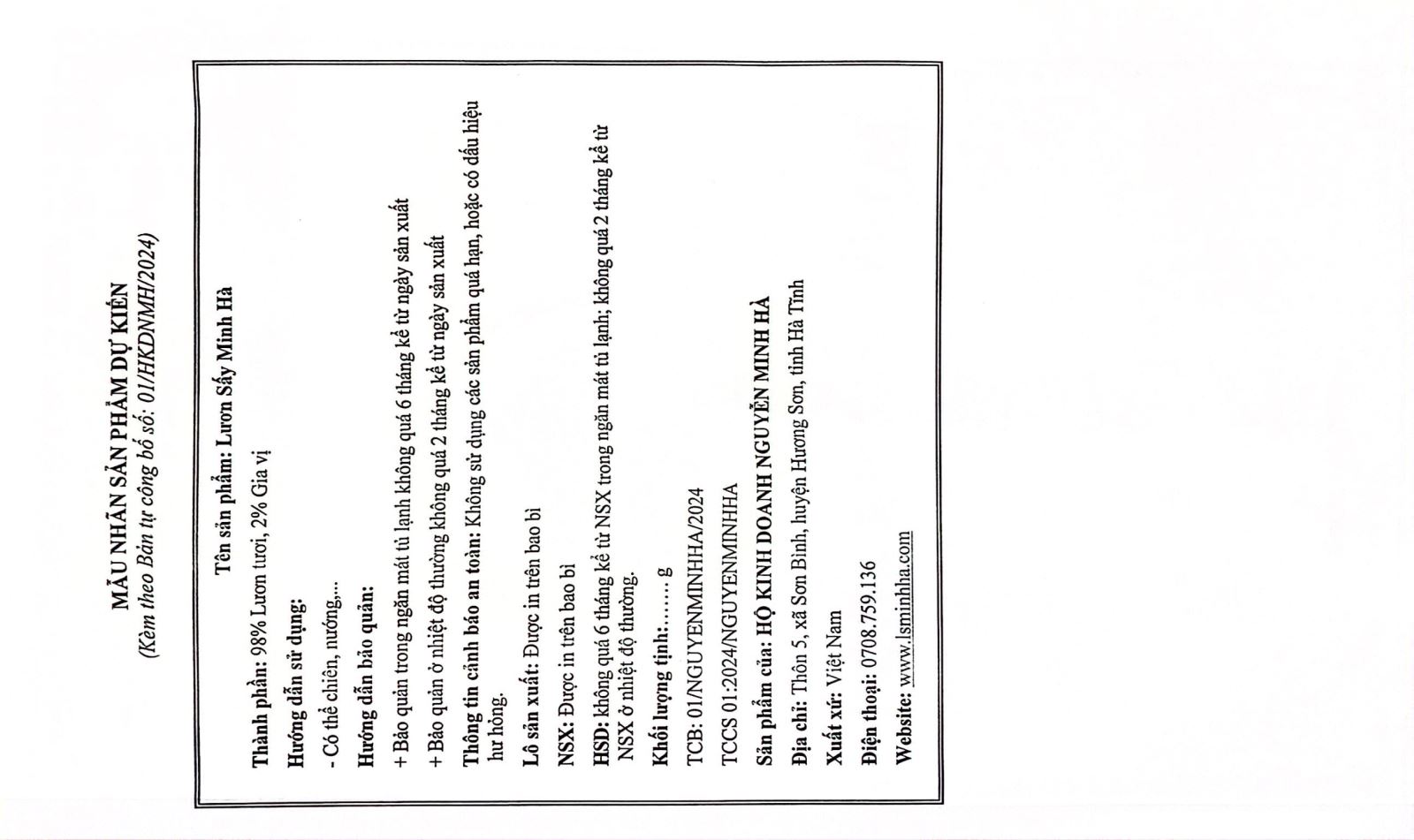 MẪU NHÃN SẢN PHẨM DỰ KIẾN
(Kèm theo Bản tự công bố số: 01/HKDNMH/2024)

Tên sản phẩm: Lươn Sấy Minh Hà

Thành phần: 98% Lươn tươi, 2% Gia vị

Hướng dẫn sử dụng:

- Có thể chiên, nướng,...

Hướng dẫn bảo quản:

+ Bảo quản trong ngăn mát tủ lạnh không quá 6 tháng kể từ ngày sản xuất

+ Bảo quản ở nhiệt độ thường không quá 2 tháng kể từ ngày sản xuất

Thông tin cảnh báo an toàn: Không sử dụng các sản phẩm quá hạn, hoặc có dấu hiệu hư hỏng.

Lô sản xuất: Được in trên bao bì

NSX: Được in trên bao bì

HSD: không quá 6 tháng kể từ NSX trong ngăn mát tủ lạnh; không quá 2 tháng kể từ NSX ở nhiệt độ thường.

Khối lượng tịnh:...... g

TCB: 01/NGUYENMINHHA/2024

TCCS 01:2024/NGUYENMINHHA

Sản phẩm của: HỘ KINH DOANH NGUYỄN MINH HÀ

Địa chỉ: Thôn 5, xã Sơn Bình, huyện Hương Sơn, tỉnh Hà Tĩnh

Xuất xứ: Việt Nam

Điện thoại: 0708.759.136

Website: www.lsminhha.com